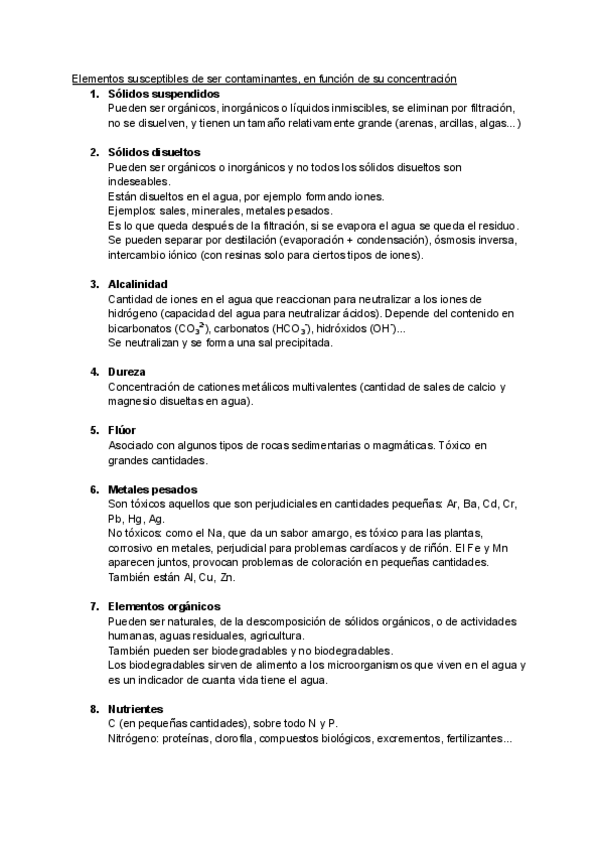 Elementos susceptibles de ser contaminantes, en función de su concentración

1. **Sólidos suspendidos**
Pueden ser orgánicos, inorgánicos o líquidos inmiscibles, se eliminan por filtración, no se disuelven, y tienen un tamaño relativamente grande (arenas, arcillas, algas...)

2. **Sólidos disueltos**
Pueden ser orgánicos o inorgánicos y no todos los sólidos disueltos son indeseables.
Están disueltos en el agua, por ejemplo formando iones.
Ejemplos: sales, minerales, metales pesados.
Es lo que queda después de la filtración, si se evapora el agua se queda el residuo.
Se pueden separar por destilación (evaporación + condensación), ósmosis inversa, intercambio iónico (con resinas solo para ciertos tipos de iones).

3. **Alcalinidad**
Cantidad de iones en el agua que reaccionan para neutralizar a los iones de hidrógeno (capacidad del agua para neutralizar ácidos). Depende del contenido en bicarbonatos ($CO_3^{2-}$), carbonatos ($HCO_3^-$), hidróxidos ($OH^-$)...
Se neutralizan y se forma una sal precipitada.

4. **Dureza**
Concentración de cationes metálicos multivalentes (cantidad de sales de calcio y magnesio disueltas en agua).

5. **Flúor**
Asociado con algunos tipos de rocas sedimentarias o magmáticas. Tóxico en grandes cantidades.

6. **Metales pesados**
Son tóxicos aquellos que son perjudiciales en cantidades pequeñas: Ar, Ba, Cd, Cr, Pb, Hg, Ag.
No tóxicos: como el Na, que da un sabor amargo, es tóxico para las plantas, corrosivo en metales, perjudicial para problemas cardíacos y de riñón. El Fe y Mn aparecen juntos, provocan problemas de coloración en pequeñas cantidades.
También están Al, Cu, Zn.

7. **Elementos orgánicos**
Pueden ser naturales, de la descomposición de sólidos orgánicos, o de actividades humanas, aguas residuales, agricultura.
También pueden ser biodegradables y no biodegradables.
Los biodegradables sirven de alimento a los microorganismos que viven en el agua y es un indicador de cuanta vida tiene el agua.

8. **Nutrientes**
C (en pequeñas cantidades), sobre todo N y P.
Nitrógeno: proteínas, clorofila, compuestos biológicos, excrementos, fertilizantes...